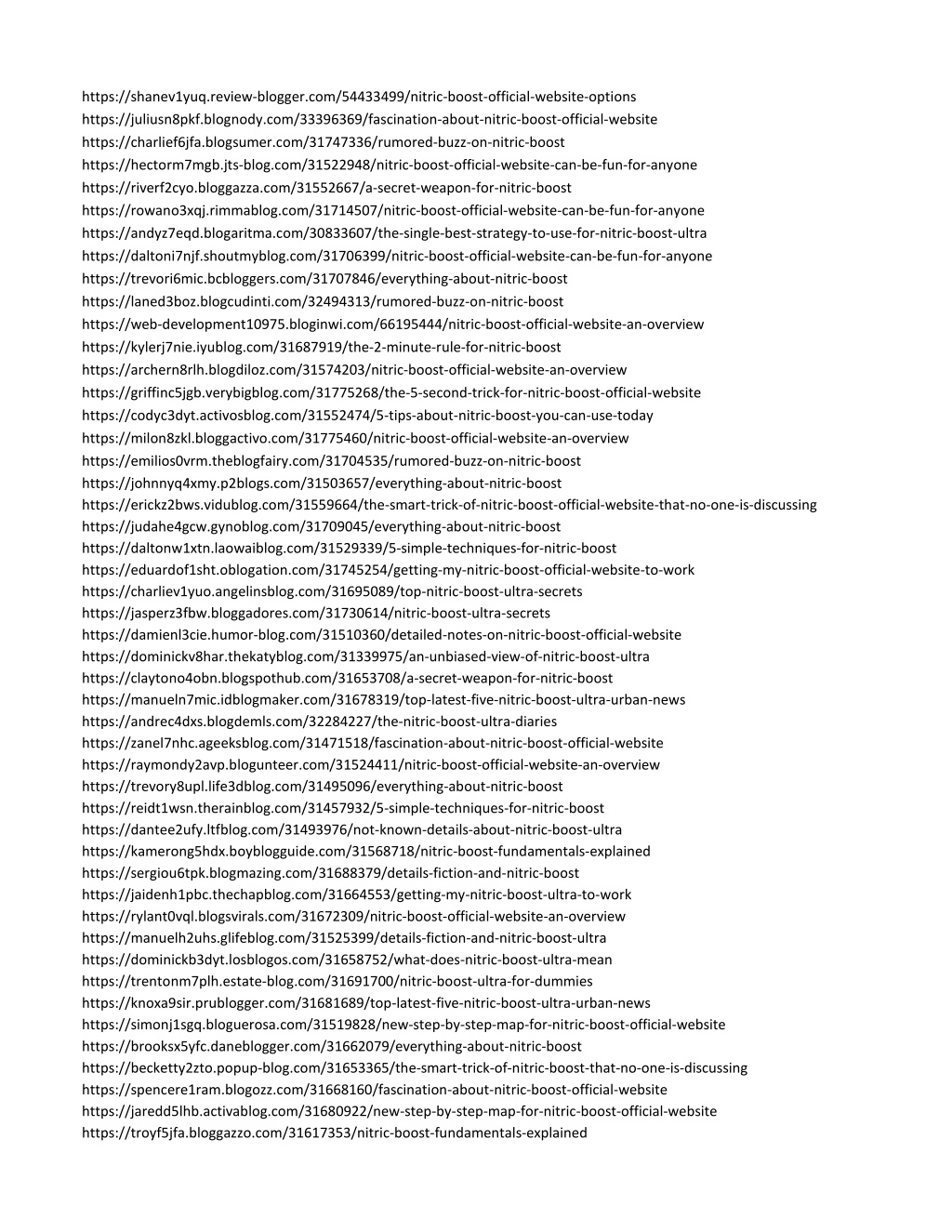 https://shanev1yuq.review-blogger.com/54433499/nitric-boost-official-website-options
https://juliusn8pkf.blognody.com/33396369/fascination-about-nitric-boost-official-website
https://charlief6jfa.blogsumer.com/31747336/rumored-buzz-on-nitric-boost
https://hectorm7mgb.jts-blog.com/31522948/nitric-boost-official-website-can-be-fun-for-anyone
https://riverf2cyo.bloggazza.com/31552667/a-secret-weapon-for-nitric-boost
https://rowano3xqj.rimmablog.com/31714507/nitric-boost-official-website-can-be-fun-for-anyone
https://andyz7eqd.blogaritma.com/30833607/the-single-best-strategy-to-use-for-nitric-boost-ultra
https://daltoni7njf.shoutmyblog.com/31706399/nitric-boost-official-website-can-be-fun-for-anyone
https://trevori6mic.bcbloggers.com/31707846/everything-about-nitric-boost
https://laned3boz.blogcudinti.com/32494313/rumored-buzz-on-nitric-boost
https://web-development10975.bloginwi.com/66195444/nitric-boost-official-website-an-overview
https://kylerj7nie.iyublog.com/31687919/the-2-minute-rule-for-nitric-boost
https://archern8rlh.blogdiloz.com/31574203/nitric-boost-official-website-an-overview
https://griffinc5jgb.verybigblog.com/31775268/the-5-second-trick-for-nitric-boost-official-website
https://codyc3dyt.activosblog.com/31552474/5-tips-about-nitric-boost-you-can-use-today
https://milon8zkl.bloggactivo.com/31775460/nitric-boost-official-website-an-overview
https://emilios0vrm.theblogfairy.com/31704535/rumored-buzz-on-nitric-boost
https://johnnyq4xmy.p2blogs.com/31503657/everything-about-nitric-boost
https://erickz2bws.vidublog.com/31559664/the-smart-trick-of-nitric-boost-official-website-that-no-one-is-discussing
https://judahe4gcw.gynoblog.com/31709045/everything-about-nitric-boost
https://daltonw1xtn.laowaiblog.com/31529339/5-simple-techniques-for-nitric-boost
https://eduardof1sht.oblogation.com/31745254/getting-my-nitric-boost-official-website-to-work
https://charliev1yuo.angelinsblog.com/31695089/top-nitric-boost-ultra-secrets
https://jasperz3fbw.bloggadores.com/31730614/nitric-boost-ultra-secrets
https://damienl3cie.humor-blog.com/31510360/detailed-notes-on-nitric-boost-official-website
https://dominickv8har.thekatyblog.com/31339975/an-unbiased-view-of-nitric-boost-ultra
https://claytono4obn.blogspothub.com/31653708/a-secret-weapon-for-nitric-boost
https://manueln7mic.idblogmaker.com/31678319/top-latest-five-nitric-boost-ultra-urban-news
https://andrec4dxs.blogdemls.com/32284227/the-nitric-boost-ultra-diaries
https://zanel7nhc.ageeksblog.com/31471518/fascination-about-nitric-boost-official-website
https://raymondy2avp.blogunteer.com/31524411/nitric-boost-official-website-an-overview
https://trevory8upl.life3dblog.com/31495096/everything-about-nitric-boost
https://reidt1wsn.therainblog.com/31457932/5-simple-techniques-for-nitric-boost
https://dantee2ufy.ltfblog.com/31493976/not-known-details-about-nitric-boost-ultra
https://kamerong5hdx.boyblogguide.com/31568718/nitric-boost-fundamentals-explained
https://sergiou6tpk.blogmazing.com/31688379/details-fiction-and-nitric-boost
https://jaidenh1pbc.thechapblog.com/31664553/getting-my-nitric-boost-ultra-to-work
https://rylant0vql.blogsvirals.com/31672309/nitric-boost-official-website-an-overview
https://manuelh2uhs.glifeblog.com/31525399/details-fiction-and-nitric-boost-ultra
https://dominickb3dyt.losblogos.com/31658752/what-does-nitric-boost-ultra-mean
https://trentonm7plh.estate-blog.com/31691700/nitric-boost-ultra-for-dummies
https://knoxa9sir.prublogger.com/31681689/top-latest-five-nitric-boost-ultra-urban-news
https://simonj1sgq.bloguerosa.com/31519828/new-step-by-step-map-for-nitric-boost-official-website
https://brooksx5yfc.daneblogger.com/31662079/everything-about-nitric-boost
https://becketty2zto.popup-blog.com/31653365/the-smart-trick-of-nitric-boost-that-no-one-is-discussing
https://spencere1ram.blogozz.com/31668160/fascination-about-nitric-boost-official-website
https://jaredd5lhb.activablog.com/31680922/new-step-by-step-map-for-nitric-boost-official-website
https://troyf5jfa.bloggazzo.com/31617353/nitric-boost-fundamentals-explained